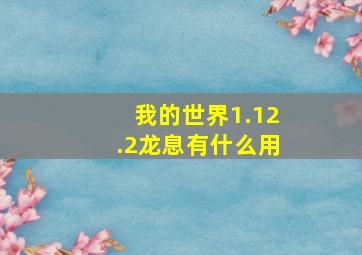 我的世界1.12.2龙息有什么用